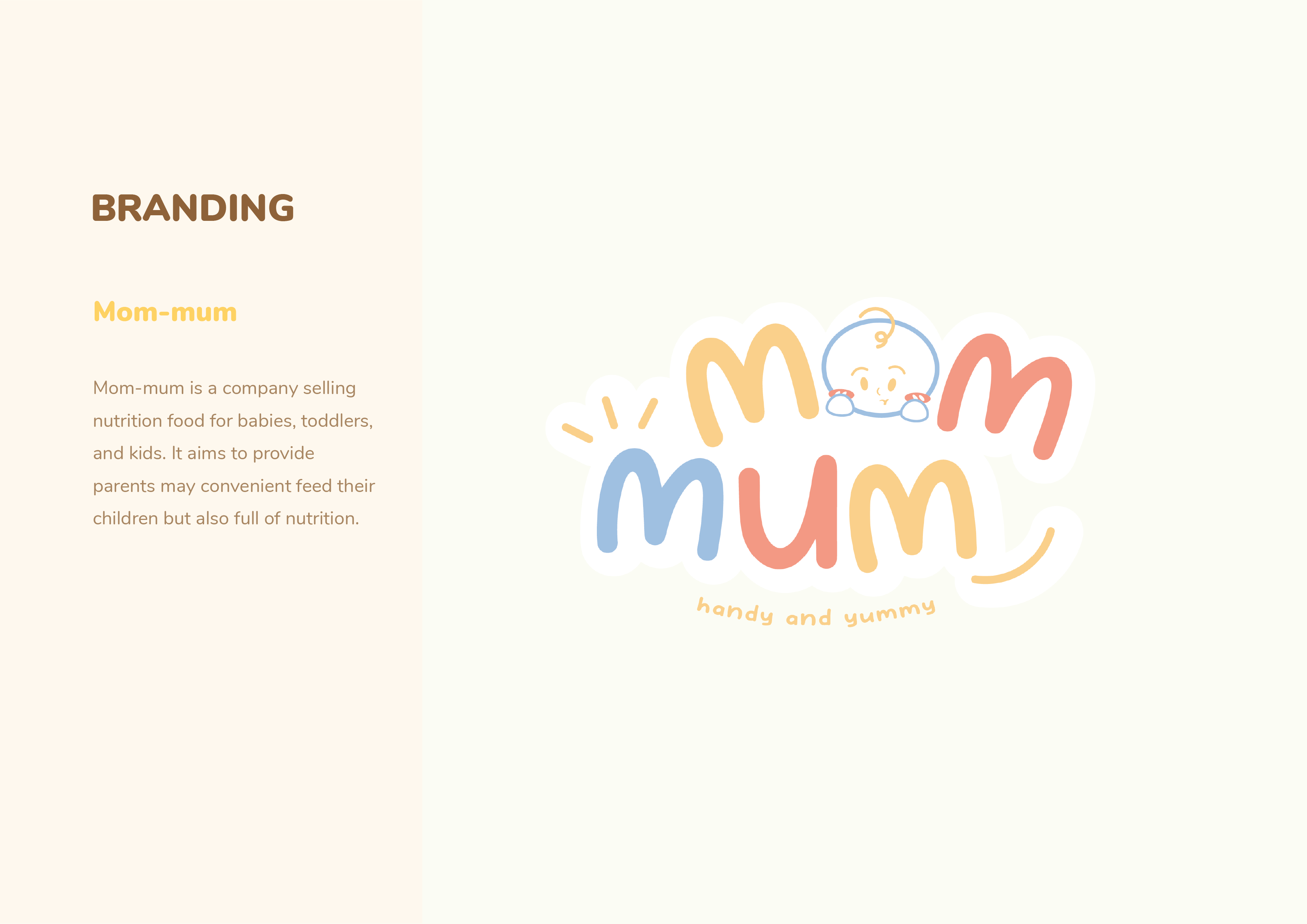 BRANDING

Mom-mum

Mom-mum is a company selling nutrition food for babies, toddlers, and kids. It aims to provide parents may convenient feed their children but also full of nutrition.

mom
mum

handy and yummy